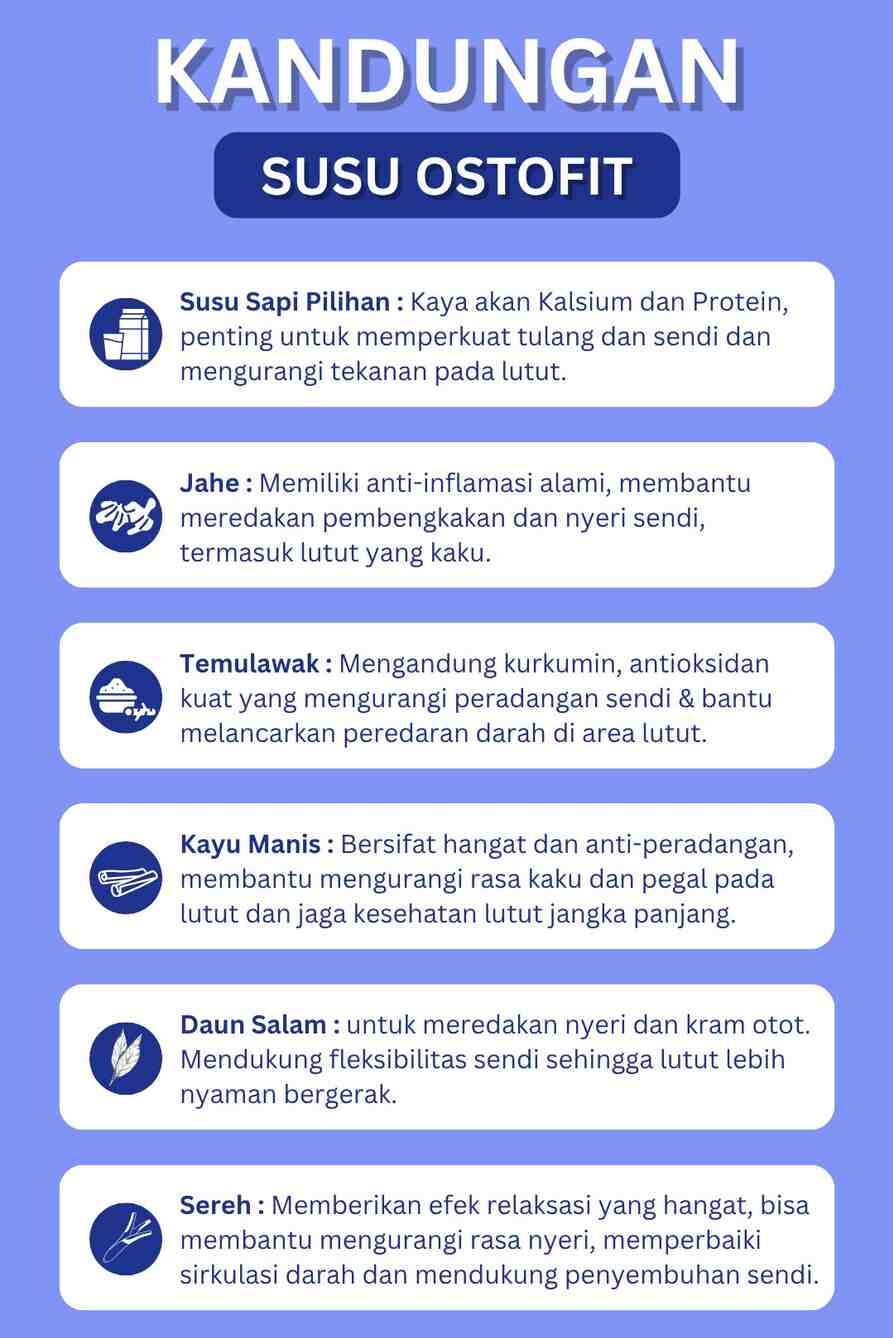 KANDUNGAN

SUSU OSTOFIT

Susu Sapi Pilihan : Kaya akan Kalsium dan Protein, penting untuk memperkuat tulang dan sendi dan mengurangi tekanan pada lutut.

Jahe : Memiliki anti-inflamasi alami, membantu meredakan pembengkakan dan nyeri sendi, termasuk lutut yang kaku.

Temulawak : Mengandung kurkumin, antioksidan kuat yang mengurangi peradangan sendi & bantu melancarkan peredaran darah di area lutut.

Kayu Manis : Bersifat hangat dan anti-peradangan, membantu mengurangi rasa kaku dan pegal pada lutut dan jaga kesehatan lutut jangka panjang.

Daun Salam : untuk meredakan nyeri dan kram otot. Mendukung fleksibilitas sendi sehingga lutut lebih nyaman bergerak.

Sereh : Memberikan efek relaksasi yang hangat, bisa membantu mengurangi rasa nyeri, memperbaiki sirkulasi darah dan mendukung penyembuhan sendi.